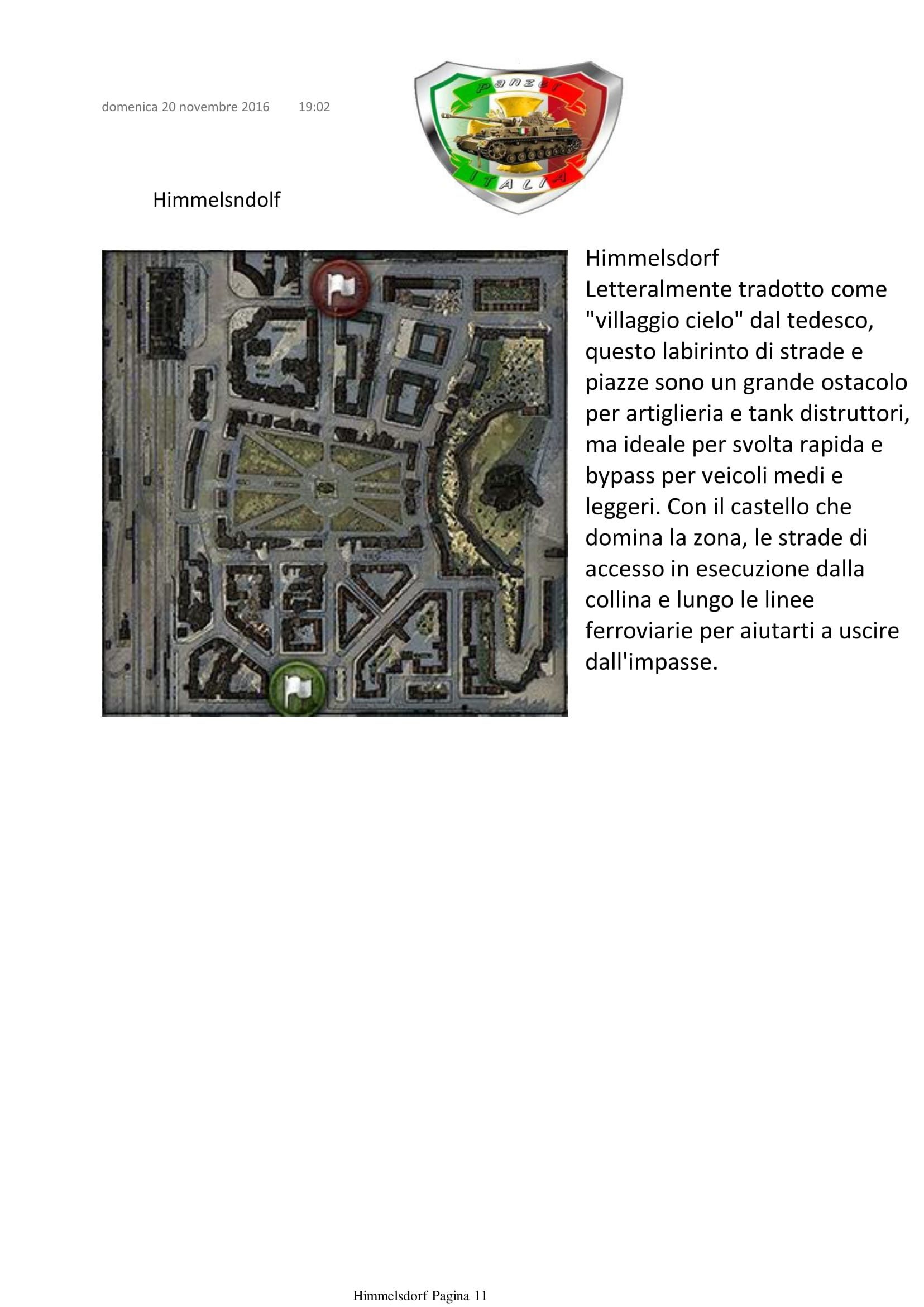 domenica 20 novembre 2016 19:02

panzer
ITALIA

Himmelsndolf

Himmelsdorf
Letteralmente tradotto come "villaggio cielo" dal tedesco, questo labirinto di strade e piazze sono un grande ostacolo per artiglieria e tank distruttori, ma ideale per svolta rapida e bypass per veicoli medi e leggeri. Con il castello che domina la zona, le strade di accesso in esecuzione dalla collina e lungo le linee ferroviarie per aiutarti a uscire dall'impasse.

Himmelsdorf Pagina 11